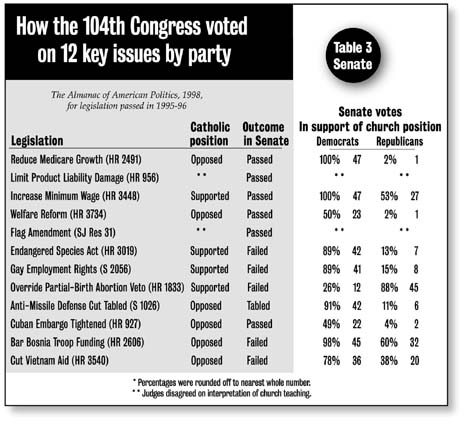 How the 104th Congress voted on 12 key issues by party

Table 3 Senate

The Almanac of American Politics, 1998, for legislation passed in 1995-96

Senate votes In support of church position

| Legislation | Catholic position | Outcome in Senate | Democrats | | Republicans | |
|---|---|---|---|---|---|---|
| Reduce Medicare Growth (HR 2491) | Opposed | Passed | 100% | 47 | 2% | 1 |
| Limit Product Liability Damage (HR 956) | ** | Passed | ** | | ** | |
| Increase Minimum Wage (HR 3448) | Supported | Passed | 100% | 47 | 53% | 27 |
| Welfare Reform (HR 3734) | Opposed | Passed | 50% | 23 | 2% | 1 |
| Flag Amendment (SJ Res 31) | ** | Passed | ** | | ** | |
| Endangered Species Act (HR 3019) | Supported | Failed | 89% | 42 | 13% | 7 |
| Gay Employment Rights (S 2056) | Supported | Failed | 89% | 41 | 15% | 8 |
| Override Partial-Birth Abortion Veto (HR 1833) | Supported | Failed | 26% | 12 | 88% | 45 |
| Anti-Missile Defense Cut Tabled (S 1026) | Opposed | Tabled | 91% | 42 | 11% | 6 |
| Cuban Embargo Tightened (HR 927) | Opposed | Passed | 49% | 22 | 4% | 2 |
| Bar Bosnia Troop Funding (HR 2606) | Opposed | Failed | 98% | 45 | 60% | 32 |
| Cut Vietnam Aid (HR 3540) | Opposed | Failed | 78% | 36 | 38% | 20 |

* Percentages were rounded off to nearest whole number.
** Judges disagreed on interpretation of church teaching.